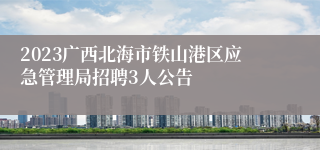 2023广西北海市铁山港区应急管理局招聘3人公告